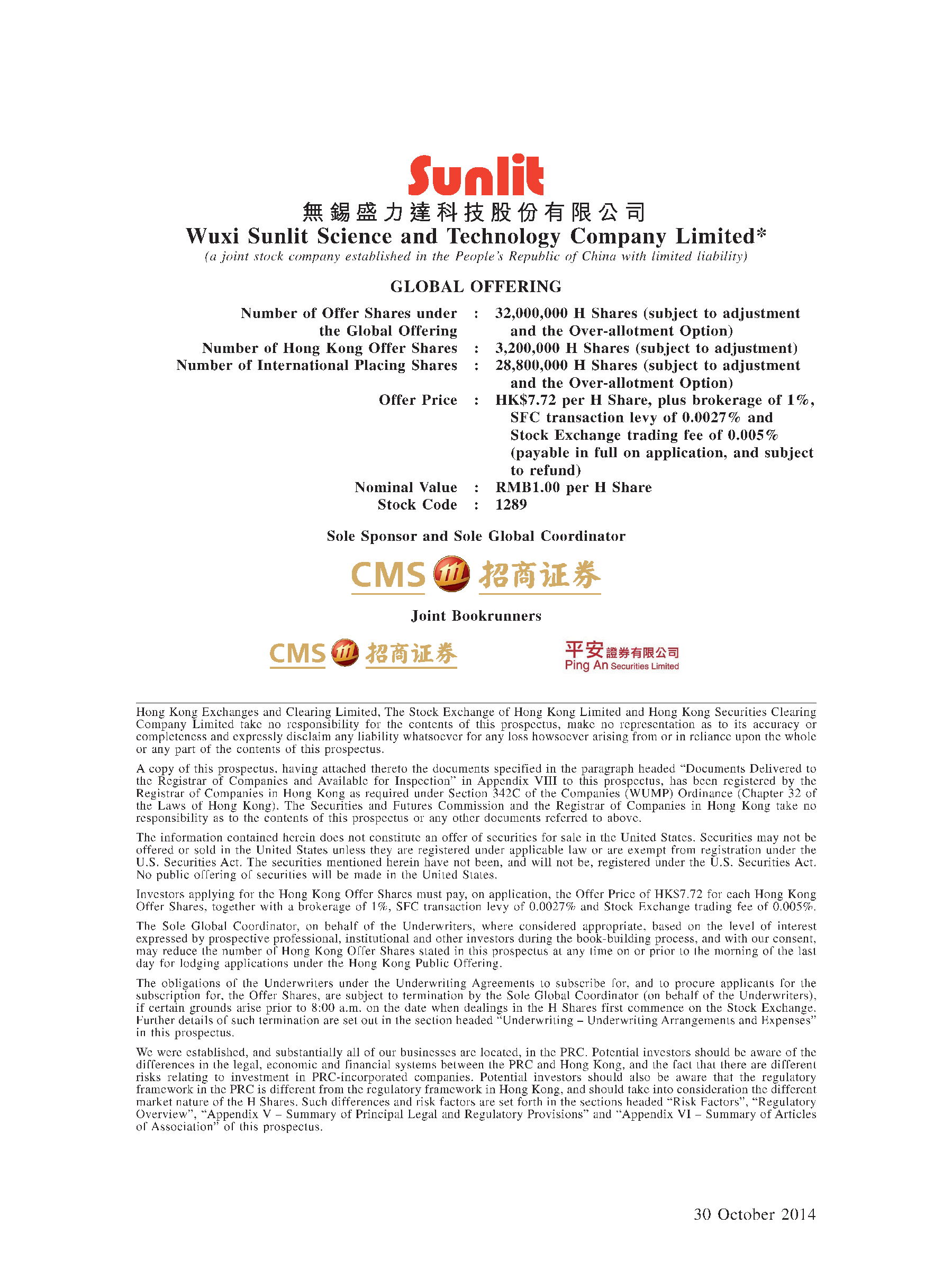 Sunlit
無錫盛力達科技股份有限公司
Wuxi Sunlit Science and Technology Company Limited*
(a joint stock company established in the People's Republic of China with limited liability)

GLOBAL OFFERING

Number of Offer Shares under the Global Offering : 32,000,000 H Shares (subject to adjustment and the Over-allotment Option)
Number of Hong Kong Offer Shares : 3,200,000 H Shares (subject to adjustment)
Number of International Placing Shares : 28,800,000 H Shares (subject to adjustment and the Over-allotment Option)
Offer Price : HK$7.72 per H Share, plus brokerage of 1%, SFC transaction levy of 0.0027% and Stock Exchange trading fee of 0.005% (payable in full on application, and subject to refund)
Nominal Value : RMB1.00 per H Share
Stock Code : 1289

Sole Sponsor and Sole Global Coordinator

CMS 招商证券

Joint Bookrunners

CMS 招商证券

平安證券有限公司
Ping An Securities Limited

Hong Kong Exchanges and Clearing Limited, The Stock Exchange of Hong Kong Limited and Hong Kong Securities Clearing Company Limited take no responsibility for the contents of this prospectus, make no representation as to its accuracy or completeness and expressly disclaim any liability whatsoever for any loss howsoever arising from or in reliance upon the whole or any part of the contents of this prospectus.

A copy of this prospectus, having attached thereto the documents specified in the paragraph headed "Documents Delivered to the Registrar of Companies and Available for Inspection" in Appendix VIII to this prospectus, has been registered by the Registrar of Companies in Hong Kong as required under Section 342C of the Companies (WUMP) Ordinance (Chapter 32 of the Laws of Hong Kong). The Securities and Futures Commission and the Registrar of Companies in Hong Kong take no responsibility as to the contents of this prospectus or any other documents referred to above.

The information contained herein does not constitute an offer of securities for sale in the United States. Securities may not be offered or sold in the United States unless they are registered under applicable law or are exempt from registration under the U.S. Securities Act. The securities mentioned herein have not been, and will not be, registered under the U.S. Securities Act. No public offering of securities will be made in the United States.

Investors applying for the Hong Kong Offer Shares must pay, on application, the Offer Price of HK$7.72 for each Hong Kong Offer Shares, together with a brokerage of 1%, SFC transaction levy of 0.0027% and Stock Exchange trading fee of 0.005%.

The Sole Global Coordinator, on behalf of the Underwriters, where considered appropriate, based on the level of interest expressed by prospective professional, institutional and other investors during the book-building process, and with our consent, may reduce the number of Hong Kong Offer Shares stated in this prospectus at any time on or prior to the morning of the last day for lodging applications under the Hong Kong Public Offering.

The obligations of the Underwriters under the Underwriting Agreements to subscribe for, and to procure applicants for the subscription for, the Offer Shares, are subject to termination by the Sole Global Coordinator (on behalf of the Underwriters), if certain grounds arise prior to 8:00 a.m. on the date when dealings in the H Shares first commence on the Stock Exchange. Further details of such termination are set out in the section headed "Underwriting – Underwriting Arrangements and Expenses" in this prospectus.

We were established, and substantially all of our businesses are located, in the PRC. Potential investors should be aware of the differences in the legal, economic and financial systems between the PRC and Hong Kong, and the fact that there are different risks relating to investment in PRC-incorporated companies. Potential investors should also be aware that the regulatory framework in the PRC is different from the regulatory framework in Hong Kong, and should take into consideration the different market nature of the H Shares. Such differences and risk factors are set forth in the sections headed "Risk Factors", "Regulatory Overview", "Appendix V – Summary of Principal Legal and Regulatory Provisions" and "Appendix VI – Summary of Articles of Association" of this prospectus.

30 October 2014